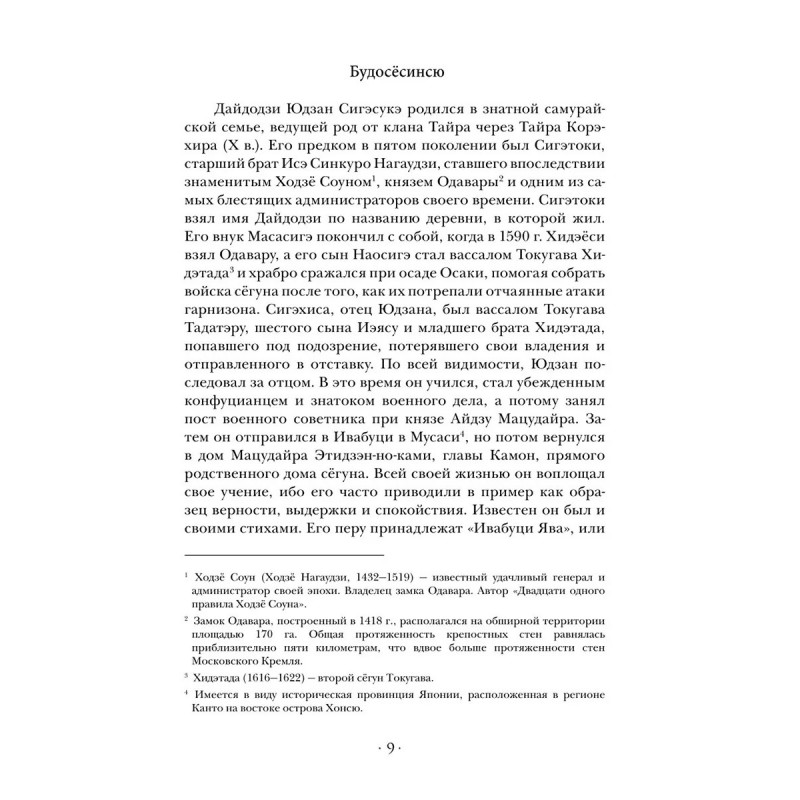 Будосёсинсю

Дайдодзи Юдзан Сигэсукэ родился в знатной самурайской семье, ведущей род от клана Тайра через Тайра Корэхира (X в.). Его предком в пятом поколении был Сигэтоки, старший брат Исэ Синкуро Нагаудзи, ставшего впоследствии знаменитым Ходзё Соуном$^1$, князем Одавары$^2$ и одним из самых блестящих администраторов своего времени. Сигэтоки взял имя Дайдодзи по названию деревни, в которой жил. Его внук Масасигэ покончил с собой, когда в 1590 г. Хидэёси взял Одавару, а его сын Наосигэ стал вассалом Токугава Хидэтада$^3$ и храбро сражался при осаде Осаки, помогая собрать войска сёгуна после того, как их потрепали отчаянные атаки гарнизона. Сигэхиса, отец Юдзана, был вассалом Токугава Тадатэру, шестого сына Иэясу и младшего брата Хидэтада, попавшего под подозрение, потерявшего свои владения и отправленного в отставку. По всей видимости, Юдзан последовал за отцом. В это время он учился, стал убежденным конфуцианцем и знатоком военного дела, а потому занял пост военного советника при князе Айдзу Мацудайра. Затем он отправился в Ивабуци в Мусаси$^4$, но потом вернулся в дом Мацудайра Этидзэн-но-ками, главы Камон, прямого родственного дома сёгуна. Всей своей жизнью он воплощал свое учение, ибо его часто приводили в пример как образец верности, выдержки и спокойствия. Известен он был и своими стихами. Его перу принадлежат «Ивабуци Ява», или

$^1$ Ходзё Соун (Ходзё Нагаудзи, 1432–1519) — известный удачливый генерал и администратор своей эпохи. Владелец замка Одавара. Автор «Двадцати одного правила Ходзё Соуна».

$^2$ Замок Одавара, построенный в 1418 г., располагался на обширной территории площадью 170 га. Общая протяженность крепостных стен равнялась приблизительно пяти километрам, что вдвое больше протяженности стен Московского Кремля.

$^3$ Хидэтада (1616–1622) — второй сёгун Токугава.

$^4$ Имеется в виду историческая провинция Японии, расположенная в регионе Канто на востоке острова Хонсю.

· 9 ·